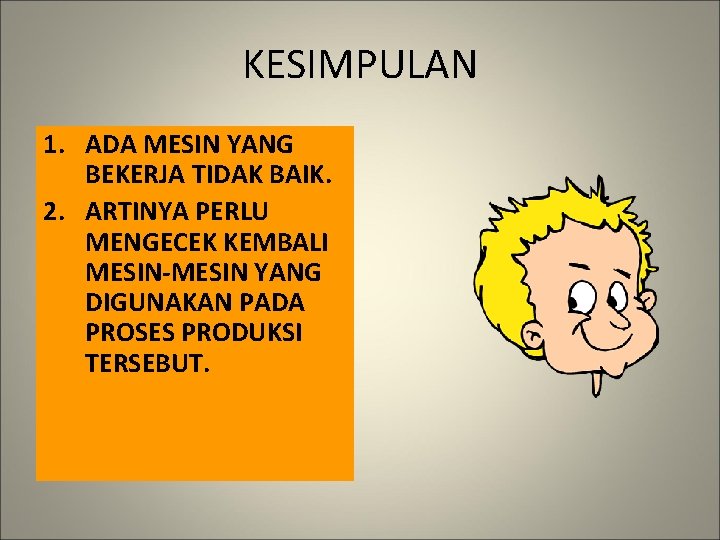 KESIMPULAN

1. ADA MESIN YANG BEKERJA TIDAK BAIK.
2. ARTINYA PERLU MENGECEK KEMBALI MESIN-MESIN YANG DIGUNAKAN PADA PROSES PRODUKSI TERSEBUT.